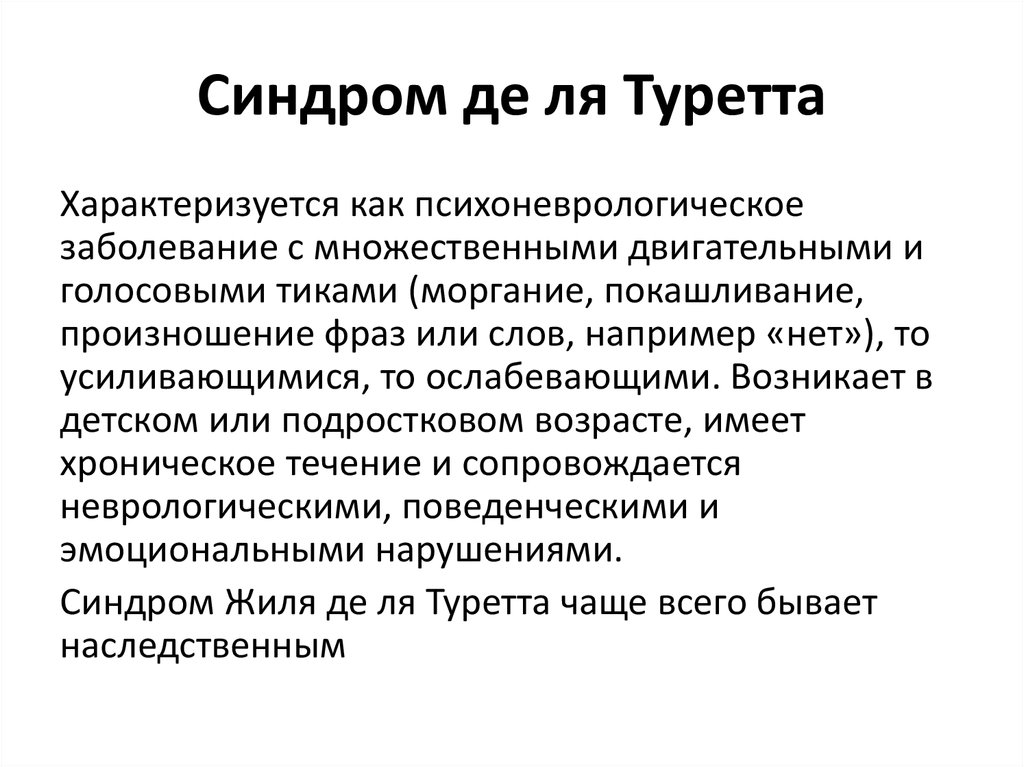 Синдром де ля Туретта

Характеризуется как психоневрологическое заболевание с множественными двигательными и голосовыми тиками (моргание, покашливание, произношение фраз или слов, например «нет»), то усиливающимися, то ослабевающими. Возникает в детском или подростковом возрасте, имеет хроническое течение и сопровождается неврологическими, поведенческими и эмоциональными нарушениями.

Синдром Жиля де ля Туретта чаще всего бывает наследственным